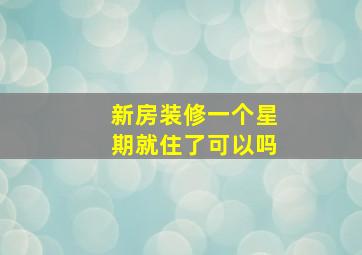 新房装修一个星期就住了可以吗